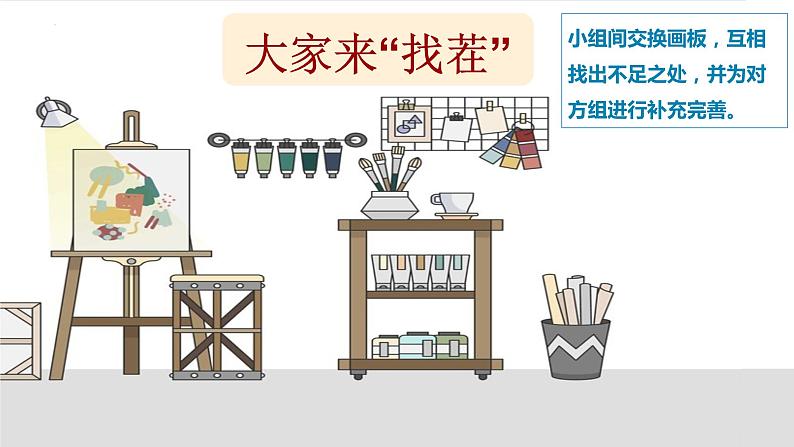 大家来“找茬”

小组间交换画板，互相找出不足之处，并为对方组进行补充完善。